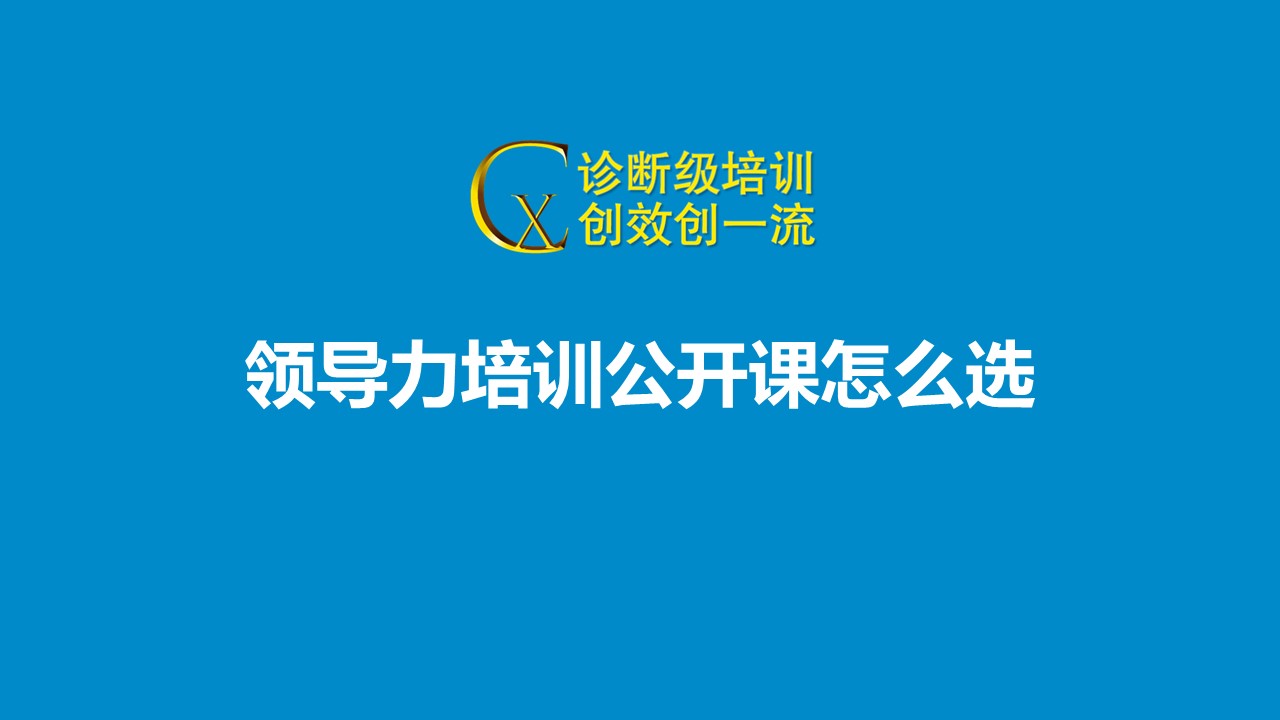 CX
诊断级培训
创效创一流

领导力培训公开课怎么选